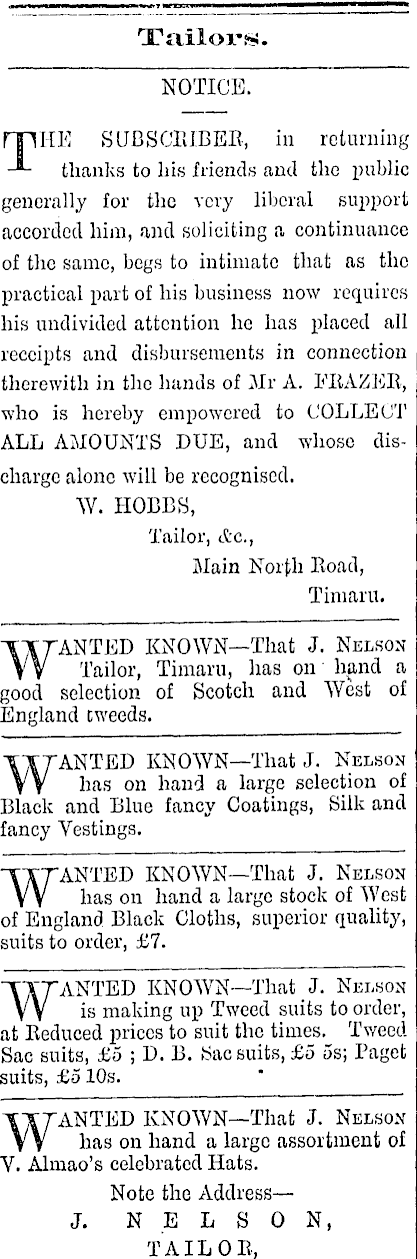 Tailors.

NOTICE.

THE SUBSCRIBER, in returning thanks to his friends and the public generally for the very liberal support accorded him, and soliciting a continuance of the same, begs to intimate that as the practical part of his business now requires his undivided attention he has placed all receipts and disbursements in connection therewith in the hands of Mr A. FRAZER, who is hereby empowered to COLLECT ALL AMOUNTS DUE, and whose discharge alone will be recognised.

W. HOBBS,
Tailor, &c.,
Main North Road,
Timaru.

WANTED KNOWN—That J. NELSON Tailor, Timaru, has on hand a good selection of Scotch and West of England tweeds.

WANTED KNOWN—That J. NELSON has on hand a large selection of Black and Blue fancy Coatings, Silk and fancy Vestings.

WANTED KNOWN—That J. NELSON has on hand a large stock of West of England Black Cloths, superior quality, suits to order, £7.

WANTED KNOWN—That J. NELSON is making up Tweed suits to order, at Reduced prices to suit the times. Tweed Sac suits, £5 ; D. B. Sac suits, £5 5s; Paget suits, £5 10s.

WANTED KNOWN—That J. NELSON has on hand a large assortment of V. Almao's celebrated Hats.

Note the Address—
J. NELSON,
TAILOR,